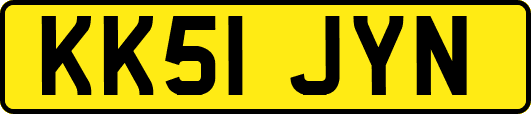 KK51 JYN